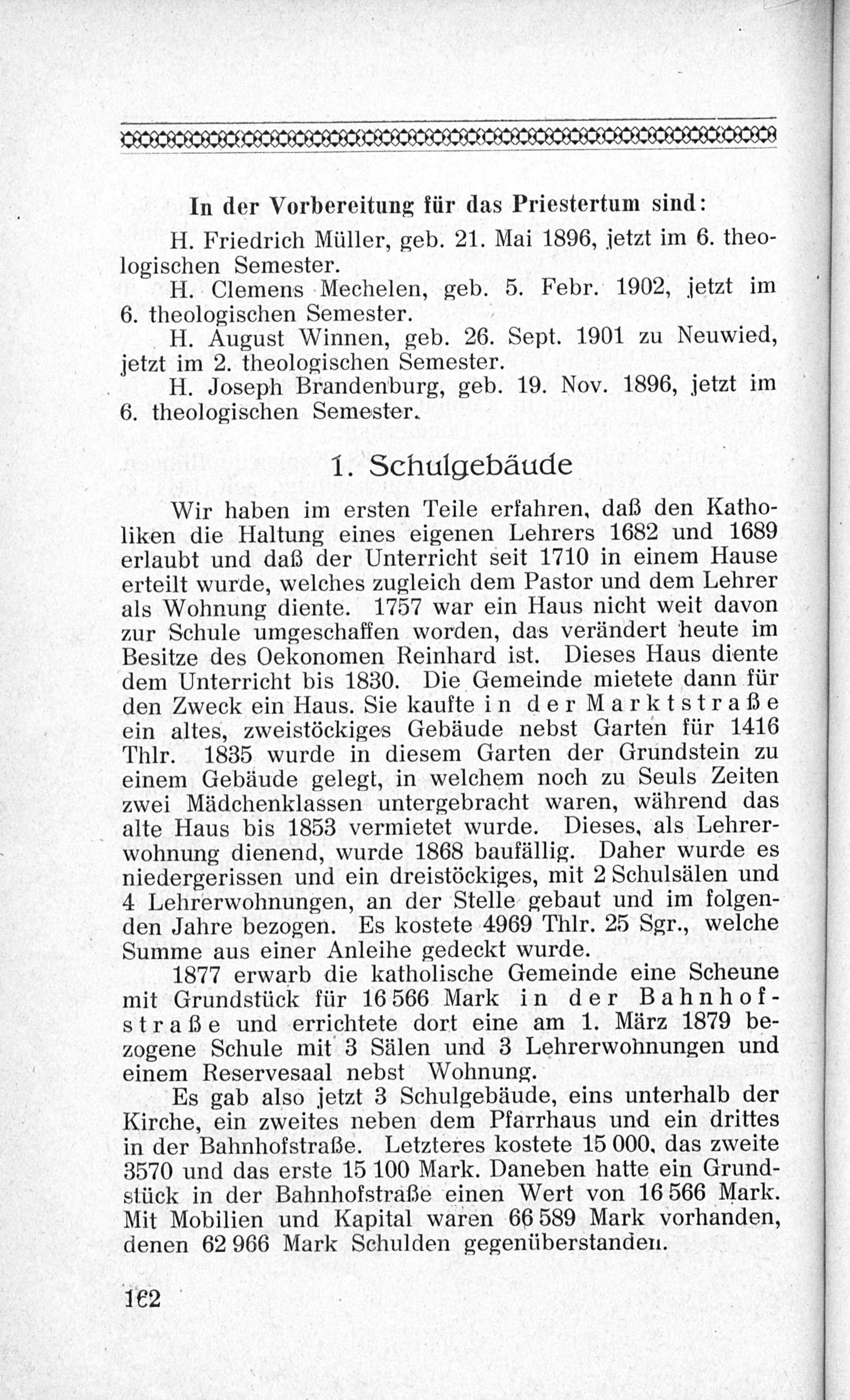 In der Vorbereitung für das Priestertum sind:

H. Friedrich Müller, geb. 21. Mai 1896, jetzt im 6. theologischen Semester.

H. Clemens Mechelen, geb. 5. Febr. 1902, jetzt im 6. theologischen Semester.

H. August Winnen, geb. 26. Sept. 1901 zu Neuwied, jetzt im 2. theologischen Semester.

H. Joseph Brandenburg, geb. 19. Nov. 1896, jetzt im 6. theologischen Semester.

1. Schulgebäude

Wir haben im ersten Teile erfahren, daß den Katholiken die Haltung eines eigenen Lehrers 1682 und 1689 erlaubt und daß der Unterricht seit 1710 in einem Hause erteilt wurde, welches zugleich dem Pastor und dem Lehrer als Wohnung diente. 1757 war ein Haus nicht weit davon zur Schule umgeschaffen worden, das verändert heute im Besitze des Oekonomen Reinhard ist. Dieses Haus diente dem Unterricht bis 1830. Die Gemeinde mietete dann für den Zweck ein Haus. Sie kaufte in der Marktstraße ein altes, zweistöckiges Gebäude nebst Garten für 1416 Thlr. 1835 wurde in diesem Garten der Grundstein zu einem Gebäude gelegt, in welchem noch zu Seuls Zeiten zwei Mädchenklassen untergebracht waren, während das alte Haus bis 1853 vermietet wurde. Dieses, als Lehrerwohnung dienend, wurde 1868 baufällig. Daher wurde es niedergerissen und ein dreistöckiges, mit 2 Schulsälen und 4 Lehrerwohnungen, an der Stelle gebaut und im folgenden Jahre bezogen. Es kostete 4969 Thlr. 25 Sgr., welche Summe aus einer Anleihe gedeckt wurde.

1877 erwarb die katholische Gemeinde eine Scheune mit Grundstück für 16 566 Mark in der Bahnhofstraße und errichtete dort eine am 1. März 1879 bezogene Schule mit 3 Sälen und 3 Lehrerwohnungen und einem Reservesaal nebst Wohnung.

Es gab also jetzt 3 Schulgebäude, eins unterhalb der Kirche, ein zweites neben dem Pfarrhaus und ein drittes in der Bahnhofstraße. Letzteres kostete 15 000, das zweite 3570 und das erste 15 100 Mark. Daneben hatte ein Grundstück in der Bahnhofstraße einen Wert von 16 566 Mark. Mit Mobilien und Kapital waren 66 589 Mark vorhanden, denen 62 966 Mark Schulden gegenüberstanden.

162